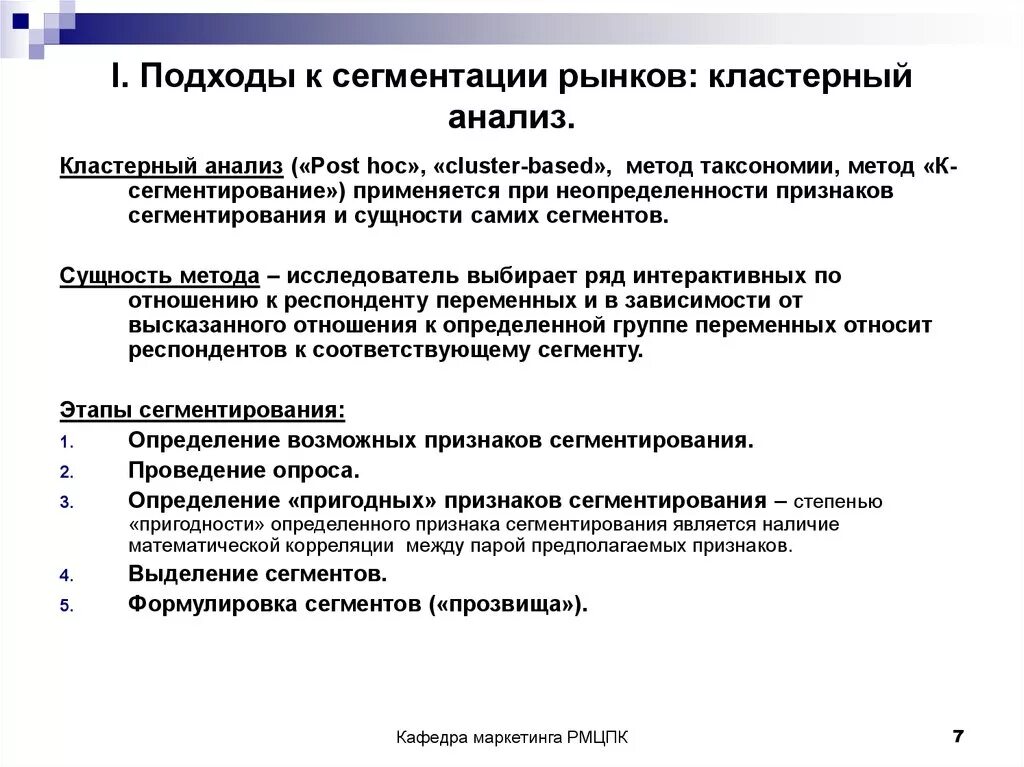 I. Подходы к сегментации рынков: кластерный анализ.

Кластерный анализ («Post hoc», «cluster-based», метод таксономии, метод «К-сегментирование») применяется при неопределенности признаков сегментирования и сущности самих сегментов.

Сущность метода – исследователь выбирает ряд интерактивных по отношению к респонденту переменных и в зависимости от высказанного отношения к определенной группе переменных относит респондентов к соответствующему сегменту.

Этапы сегментирования:
1. Определение возможных признаков сегментирования.
2. Проведение опроса.
3. Определение «пригодных» признаков сегментирования – степенью «пригодности» определенного признака сегментирования является наличие математической корреляции между парой предполагаемых признаков.
4. Выделение сегментов.
5. Формулировка сегментов («прозвища»).

Кафедра маркетинга РМЦПК 7